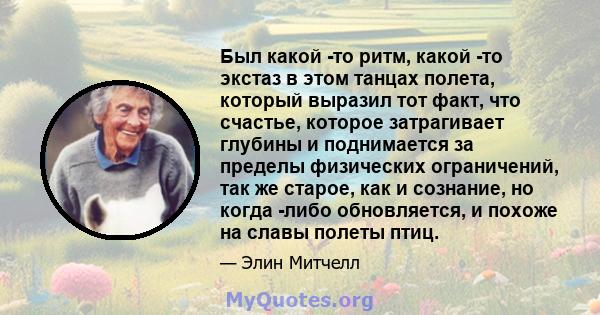 Был какой -то ритм, какой -то экстаз в этом танцах полета, который выразил тот факт, что счастье, которое затрагивает глубины и поднимается за пределы физических ограничений, так же старое, как и сознание, но когда -либо обновляется, и похоже на славы полеты птиц.

— Элин Митчелл

MyQuotes.org